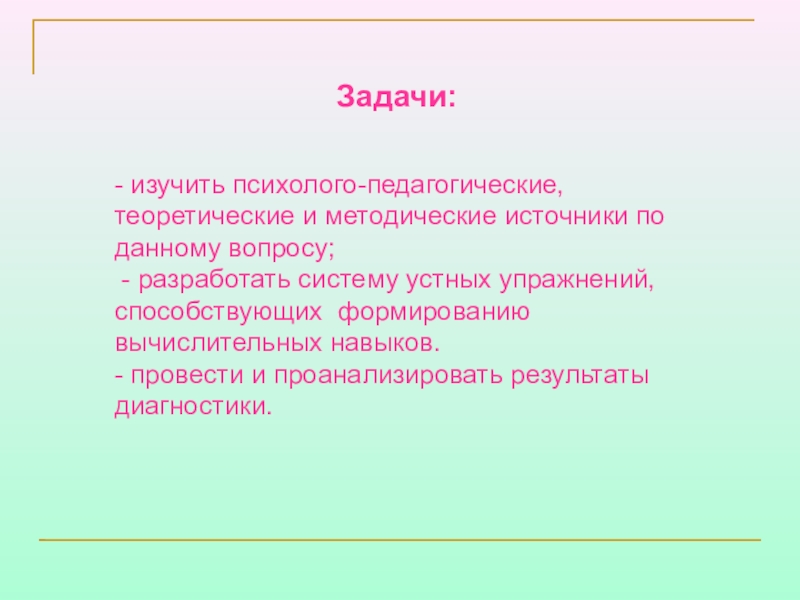 Задачи:

- изучить психолого-педагогические, теоретические и методические источники по данному вопросу;

- разработать систему устных упражнений, способствующих формированию вычислительных навыков.

- провести и проанализировать результаты диагностики.